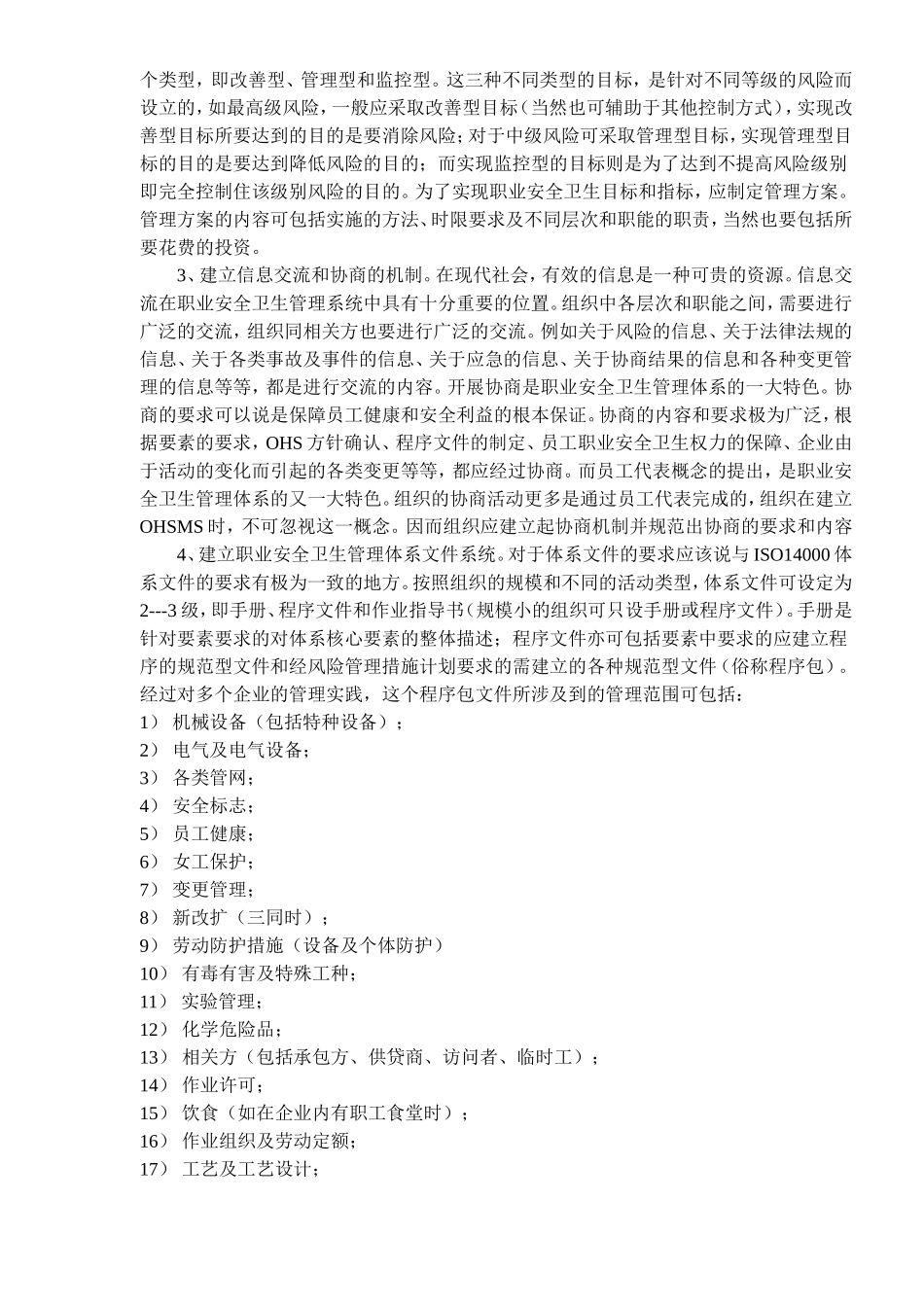 个类型，即改善型、管理型和监控型。这三种不同类型的目标，是针对不同等级的风险而设立的，如最高级风险，一般应采取改善型目标（当然也可辅助于其他控制方式），实现改善型目标所要达到的目的是要消除风险；对于中级风险可采取管理型目标，实现管理型目标的目的是要达到降低风险的目的；而实现监控型的目标则是为了达到不提高风险级别即完全控制住该级别风险的目的。为了实现职业安全卫生目标和指标，应制定管理方案。管理方案的内容可包括实施的方法、时限要求及不同层次和职能的职责，当然也要包括所要花费的投资。

3、建立信息交流和协商的机制。在现代社会，有效的信息是一种可贵的资源。信息交流在职业安全卫生管理系统中具有十分重要的位置。组织中各层次和职能之间，需要进行广泛的交流，组织同相关方也要进行广泛的交流。例如关于风险的信息、关于法律法规的信息、关于各类事故及事件的信息、关于应急的信息、关于协商结果的信息和各种变更管理的信息等等，都是进行交流的内容。开展协商是职业安全卫生管理体系的一大特色。协商的要求可以说是保障员工健康和安全利益的根本保证。协商的内容和要求极为广泛，根据要素的要求，OHS 方针确认、程序文件的制定、员工职业安全卫生权力的保障、企业由于活动的变化而引起的各类变更等等，都应经过协商。而员工代表概念的提出，是职业安全卫生管理体系的又一大特色。组织的协商活动更多是通过员工代表完成的，组织在建立 OHSMS 时，不可忽视这一概念。因而组织应建立起协商机制并规范出协商的要求和内容

4、建立职业安全卫生管理体系文件系统。对于体系文件的要求应该说与 ISO14000 体系文件的要求有极为一致的地方。按照组织的规模和不同的活动类型，体系文件可设定为 2---3 级，即手册、程序文件和作业指导书（规模小的组织可只设手册或程序文件）。手册是针对要素要求的对体系核心要素的整体描述；程序文件亦可包括要素中要求的应建立程序的规范型文件和经风险管理措施计划要求的需建立的各种规范型文件（俗称程序包）。经过对多个企业的管理实践，这个程序包文件所涉及到的管理范围可包括：
1） 机械设备（包括特种设备）；
2） 电气及电气设备；
3） 各类管网；
4） 安全标志；
5） 员工健康；
6） 女工保护；
7） 变更管理；
8） 新改扩（三同时）；
9） 劳动防护措施（设备及个体防护）
10） 有毒有害及特殊工种；
11） 实验管理；
12） 化学危险品；
13） 相关方（包括承包方、供贷商、访问者、临时工）；
14） 作业许可；
15） 饮食（如在企业内有职工食堂时）；
16） 作业组织及劳动定额；
17） 工艺及工艺设计；